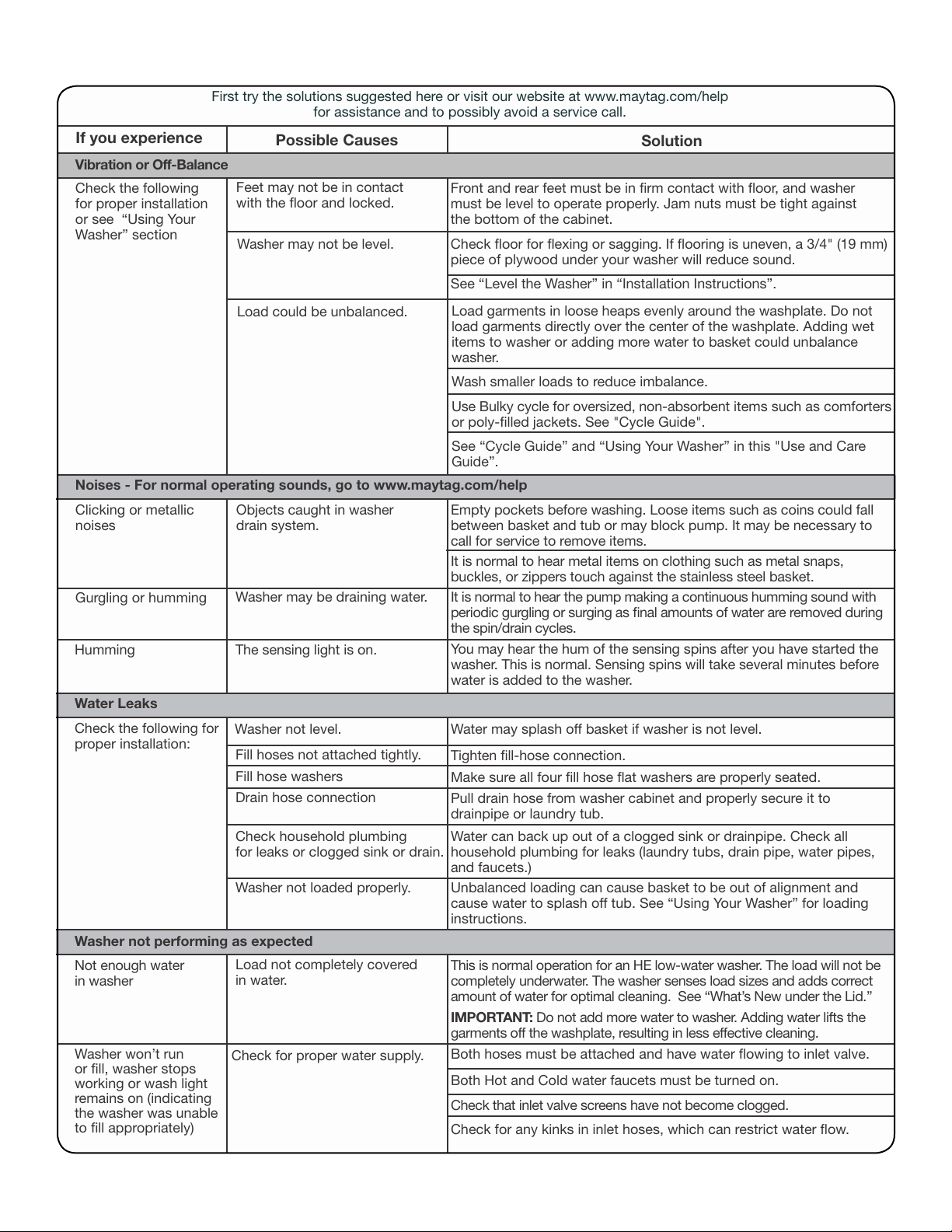 First try the solutions suggested here or visit our website at www.maytag.com/help for assistance and to possibly avoid a service call.

| If you experience | Possible Causes | Solution |
|---|---|---|
| **Vibration or Off-Balance** | | |
| Check the following for proper installation or see "Using Your Washer" section | Feet may not be in contact with the floor and locked. | Front and rear feet must be in firm contact with floor, and washer must be level to operate properly. Jam nuts must be tight against the bottom of the cabinet. |
| | Washer may not be level. | Check floor for flexing or sagging. If flooring is uneven, a 3/4" (19 mm) piece of plywood under your washer will reduce sound. |
| | | See "Level the Washer" in "Installation Instructions". |
| | Load could be unbalanced. | Load garments in loose heaps evenly around the washplate. Do not load garments directly over the center of the washplate. Adding wet items to washer or adding more water to basket could unbalance washer. |
| | | Wash smaller loads to reduce imbalance. |
| | | Use Bulky cycle for oversized, non-absorbent items such as comforters or poly-filled jackets. See "Cycle Guide". |
| | | See "Cycle Guide" and "Using Your Washer" in this "Use and Care Guide". |
| **Noises - For normal operating sounds, go to www.maytag.com/help** | | |
| Clicking or metallic noises | Objects caught in washer drain system. | Empty pockets before washing. Loose items such as coins could fall between basket and tub or may block pump. It may be necessary to call for service to remove items. |
| | | It is normal to hear metal items on clothing such as metal snaps, buckles, or zippers touch against the stainless steel basket. |
| Gurgling or humming | Washer may be draining water. | It is normal to hear the pump making a continuous humming sound with periodic gurgling or surging as final amounts of water are removed during the spin/drain cycles. |
| Humming | The sensing light is on. | You may hear the hum of the sensing spins after you have started the washer. This is normal. Sensing spins will take several minutes before water is added to the washer. |
| **Water Leaks** | | |
| Check the following for proper installation: | Washer not level. | Water may splash off basket if washer is not level. |
| | Fill hoses not attached tightly. | Tighten fill-hose connection. |
| | Fill hose washers | Make sure all four fill hose flat washers are properly seated. |
| | Drain hose connection | Pull drain hose from washer cabinet and properly secure it to drainpipe or laundry tub. |
| | Check household plumbing for leaks or clogged sink or drain. | Water can back up out of a clogged sink or drainpipe. Check all household plumbing for leaks (laundry tubs, drain pipe, water pipes, and faucets.) |
| | Washer not loaded properly. | Unbalanced loading can cause basket to be out of alignment and cause water to splash off tub. See "Using Your Washer" for loading instructions. |
| **Washer not performing as expected** | | |
| Not enough water in washer | Load not completely covered in water. | This is normal operation for an HE low-water washer. The load will not be completely underwater. The washer senses load sizes and adds correct amount of water for optimal cleaning. See "What's New under the Lid." **IMPORTANT:** Do not add more water to washer. Adding water lifts the garments off the washplate, resulting in less effective cleaning. |
| Washer won't run or fill, washer stops working or wash light remains on (indicating the washer was unable to fill appropriately) | Check for proper water supply. | Both hoses must be attached and have water flowing to inlet valve. |
| | | Both Hot and Cold water faucets must be turned on. |
| | | Check that inlet valve screens have not become clogged. |
| | | Check for any kinks in inlet hoses, which can restrict water flow. |